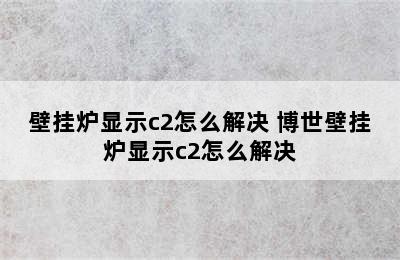 壁挂炉显示c2怎么解决 博世壁挂炉显示c2怎么解决